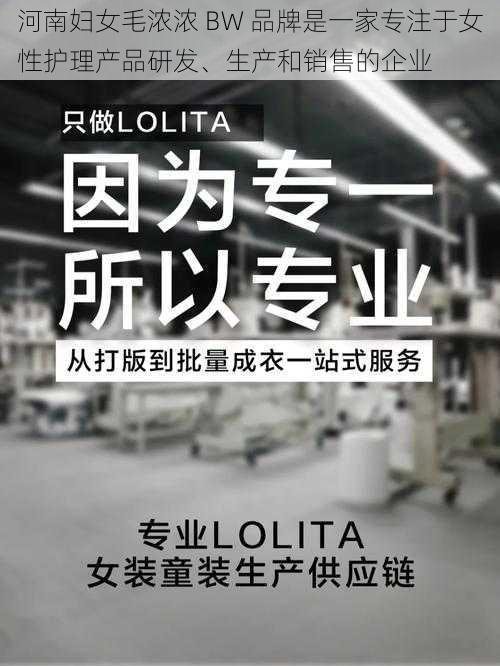 河南妇女毛浓浓 BW 品牌是一家专注于女性护理产品研发、生产和销售的企业

只做LOLITA

因为专一
所以专业

从打版到批量成衣一站式服务

专业LOLITA
女装童装生产供应链